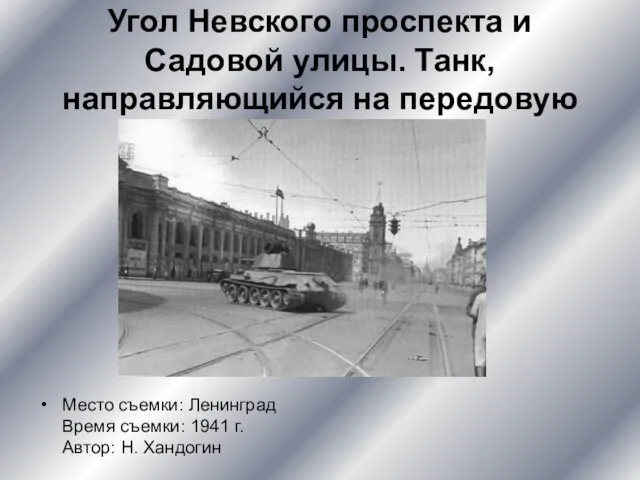 Угол Невского проспекта и Садовой улицы. Танк, направляющийся на передовую

• Место съемки: Ленинград
Время съемки: 1941 г.
Автор: Н. Хандогин